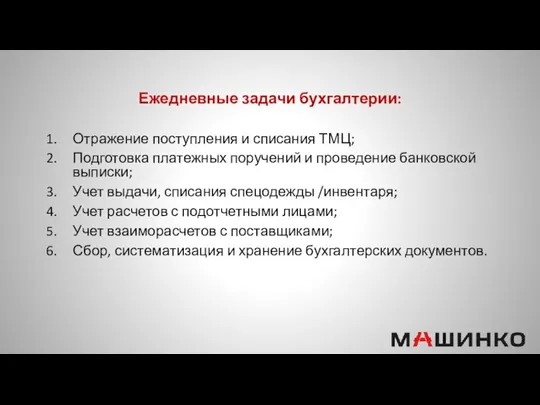 Ежедневные задачи бухгалтерии:

1. Отражение поступления и списания ТМЦ;
2. Подготовка платежных поручений и проведение банковской выписки;
3. Учет выдачи, списания спецодежды /инвентаря;
4. Учет расчетов с подотчетными лицами;
5. Учет взаиморасчетов с поставщиками;
6. Сбор, систематизация и хранение бухгалтерских документов.

МАШИНКО